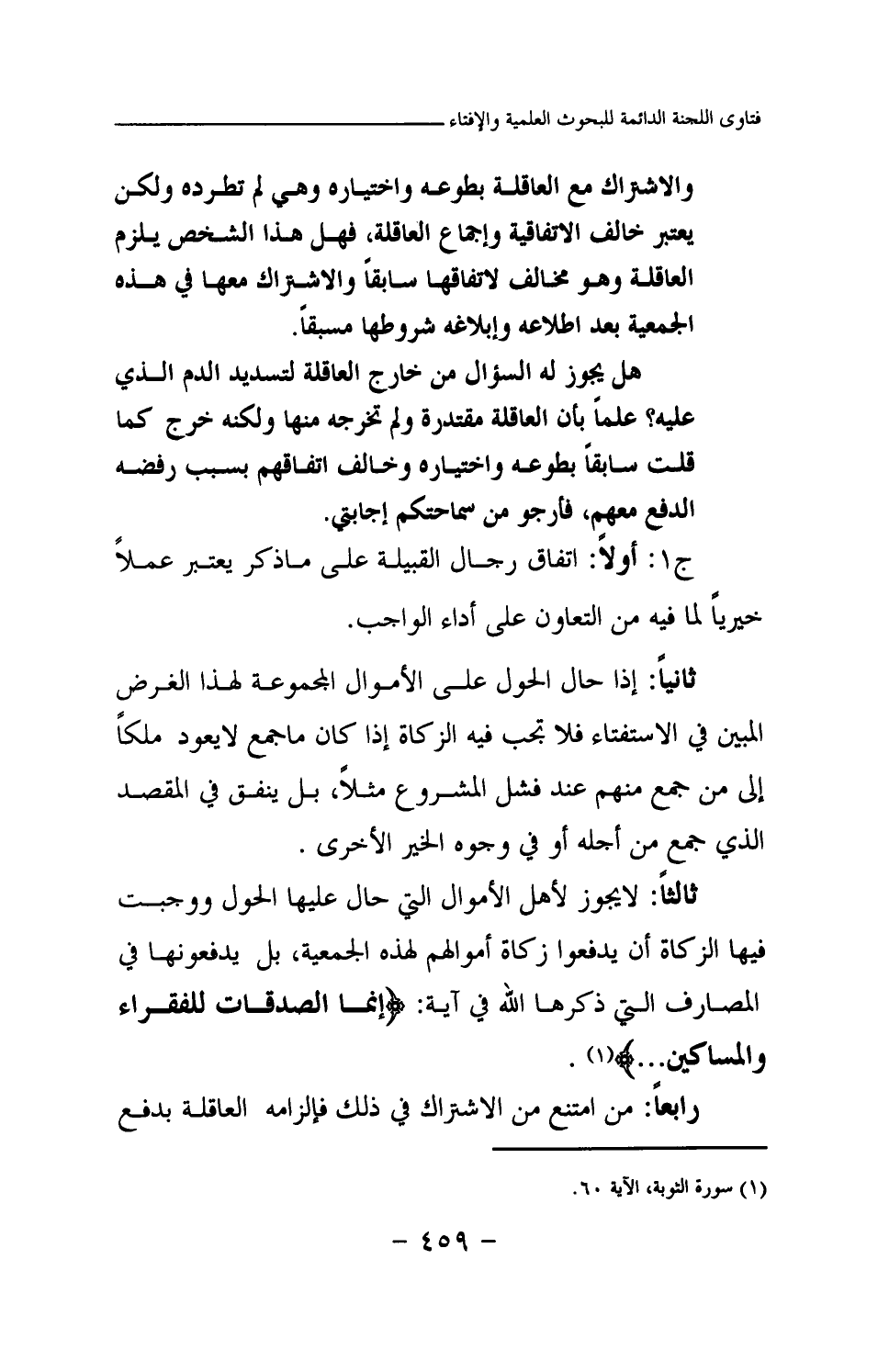 فتاوى اللجنة الدائمة للبحوث العلمية والإفتاء

والاشتراك مع العاقلة بطوعه واختياره وهي لم تطرده ولكن يعتبر خالف الاتفاقية وإجماع العاقلة، فهل هذا الشخص يلزم العاقلة وهو مخالف لاتفاقها سابقاً والاشتراك معها في هذه الجمعية بعد اطلاعه وإبلاغه شروطها مسبقاً.

هل يجوز له السؤال من خارج العاقلة لتسديد الدم الذي عليه؟ علماً بأن العاقلة مقتدرة ولم تخرجه منها ولكنه خرج كما قلت سابقاً بطوعه واختياره وخالف اتفاقهم بسبب رفضه الدفع معهم، فأرجو من سماحتكم إجابتي.

ج١: أولاً: اتفاق رجال القبيلة على ماذكر يعتبر عملاً خيرياً لما فيه من التعاون على أداء الواجب.

ثانياً: إذا حال الحول على الأموال المجموعة لهذا الغرض المبين في الاستفتاء فلا تجب فيه الزكاة إذا كان ماجمع لايعود ملكاً إلى من جمع منهم عند فشل المشروع مثلاً، بل ينفق في المقصد الذي جمع من أجله أو في وجوه الخير الأخرى .

ثالثاً: لايجوز لأهل الأموال التي حال عليها الحول ووجبت فيها الزكاة أن يدفعوا زكاة أموالهم لهذه الجمعية، بل يدفعونها في المصارف التي ذكرها الله في آية: ﴿إنما الصدقات للفقراء والمساكين...﴾(١) .

رابعاً: من امتنع من الاشتراك في ذلك فإلزامه العاقلة بدفع

(١) سورة التوبة، الآية ٦٠.

- ٤٥٩ -